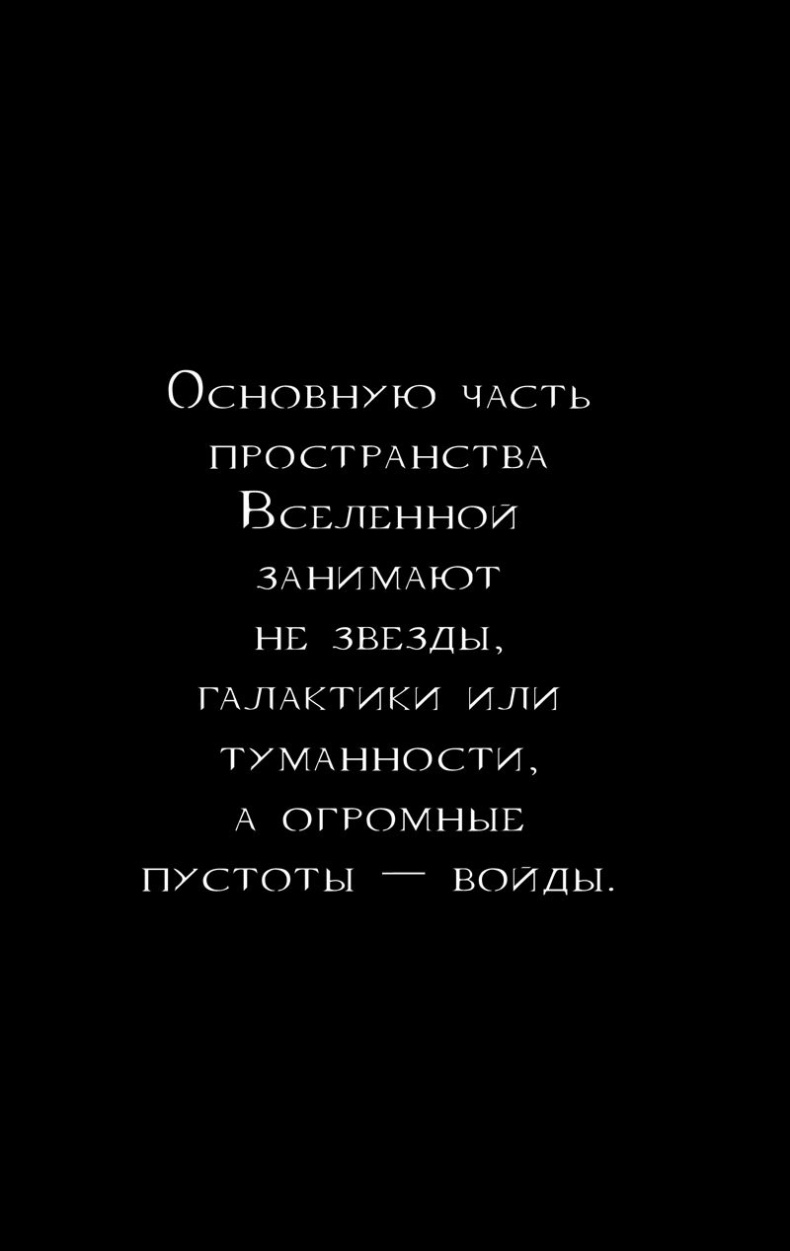 Основную часть пространства Вселенной занимают не звезды, галактики или туманности, а огромные пустоты — войды.